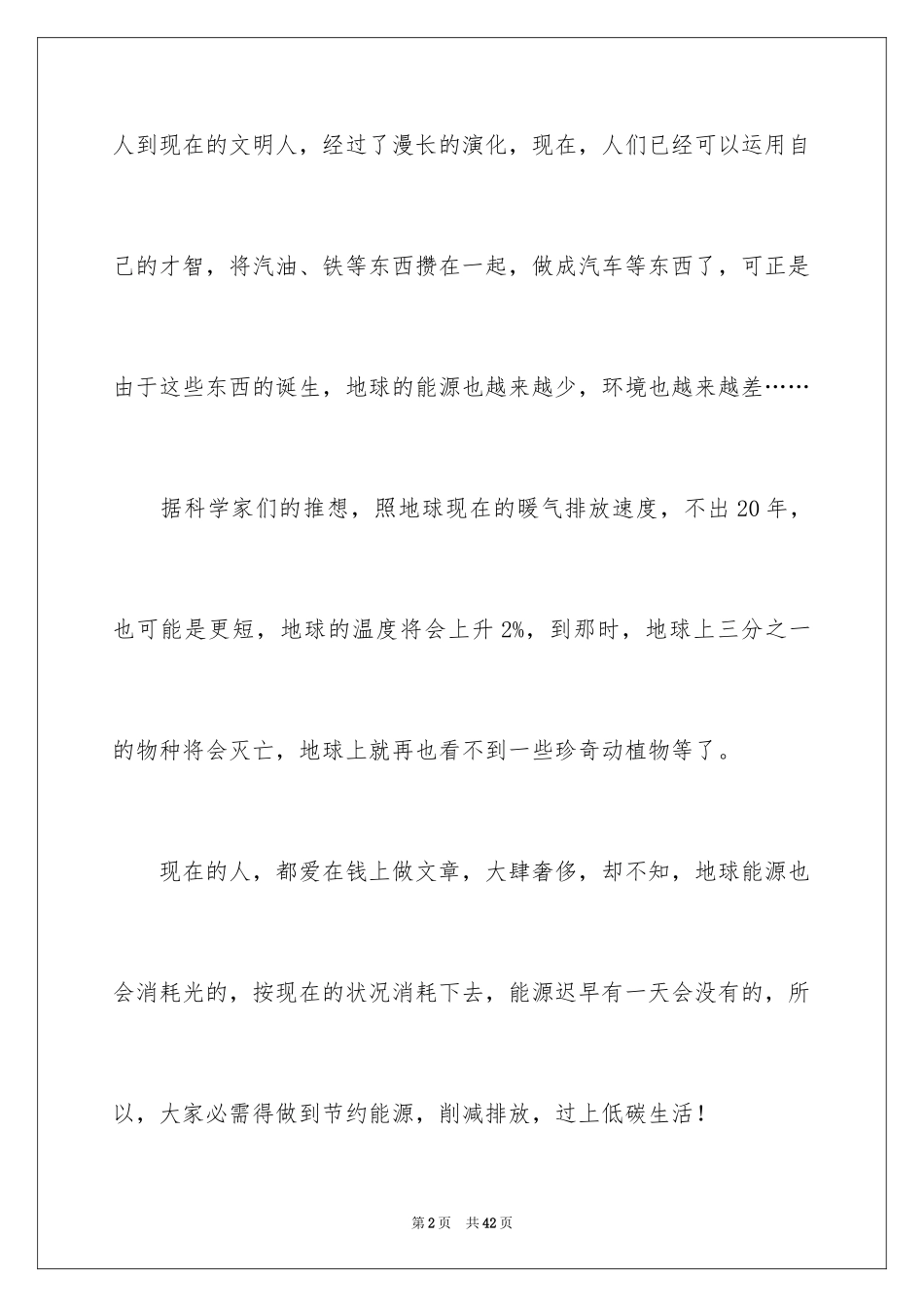 人到现在的文明人，经过了漫长的演化，现在，人们已经可以运用自己的才智，将汽油、铁等东西攒在一起，做成汽车等东西了，可正是由于这些东西的诞生，地球的能源也越来越少，环境也越来越差……

据科学家们的推想，照地球现在的暖气排放速度，不出20年，也可能是更短，地球的温度将会上升2%，到那时，地球上三分之一的物种将会灭亡，地球上就再也看不到一些珍奇动植物等了。

现在的人，都爱在钱上做文章，大肆奢侈，却不知，地球能源也会消耗光的，按现在的状况消耗下去，能源迟早有一天会没有的，所以，大家必需得做到节约能源，削减排放，过上低碳生活！

第2页 共42页